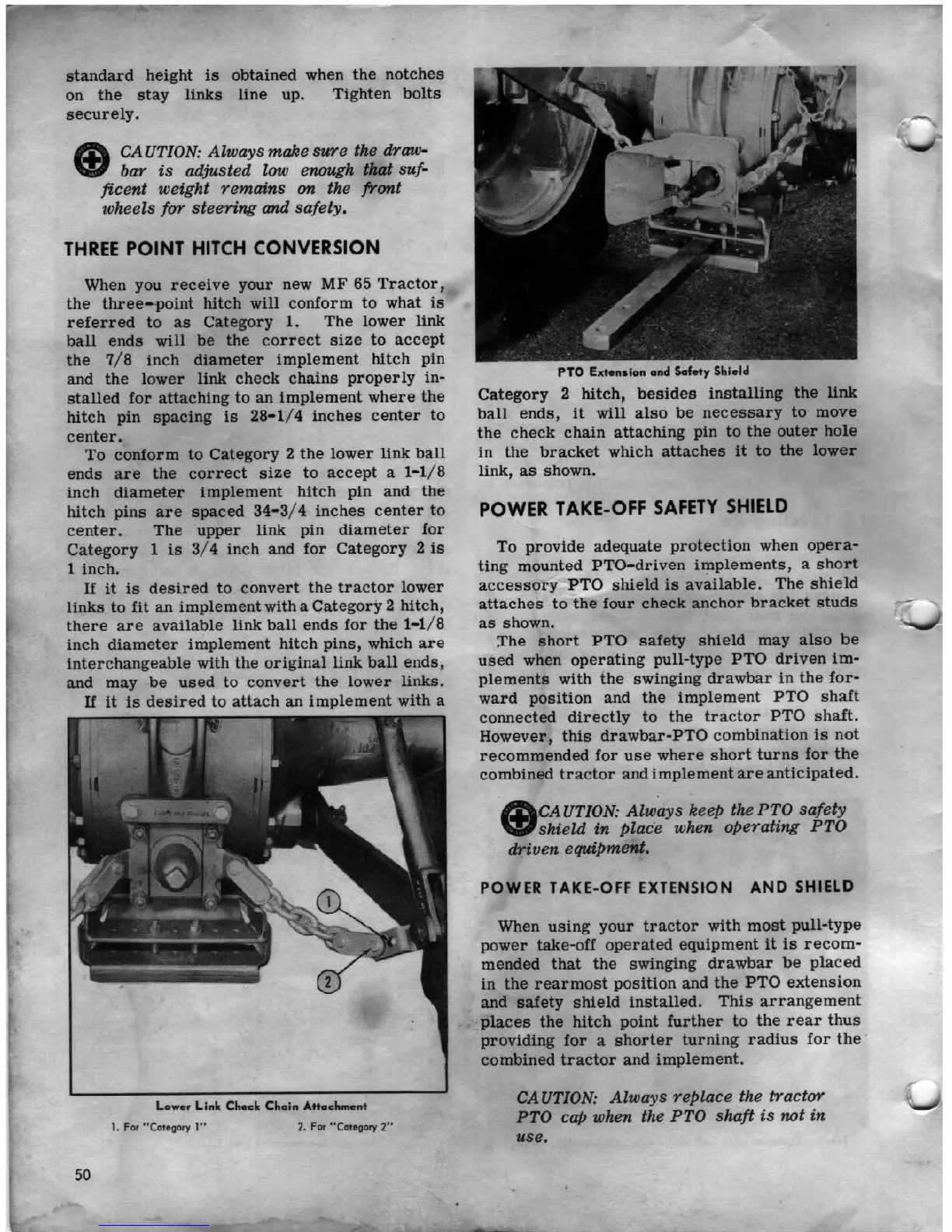 standard height is obtained when the notches on the stay links line up. Tighten bolts securely.

CAUTION: Always make sure the drawbar is adjusted low enough that sufficent weight remains on the front wheels for steering and safety.

THREE POINT HITCH CONVERSION

When you receive your new MF 65 Tractor, the three-point hitch will conform to what is referred to as Category 1. The lower link ball ends will be the correct size to accept the 7/8 inch diameter implement hitch pin and the lower link check chains properly installed for attaching to an implement where the hitch pin spacing is 28-1/4 inches center to center.

To conform to Category 2 the lower link ball ends are the correct size to accept a 1-1/8 inch diameter implement hitch pin and the hitch pins are spaced 34-3/4 inches center to center. The upper link pin diameter for Category 1 is 3/4 inch and for Category 2 is 1 inch.

If it is desired to convert the tractor lower links to fit an implement with a Category 2 hitch, there are available link ball ends for the 1-1/8 inch diameter implement hitch pins, which are interchangeable with the original link ball ends, and may be used to convert the lower links.

If it is desired to attach an implement with a

1
2

Lower Link Check Chain Attachment
1. For "Category 1" 2. For "Category 2"

50

PTO Extension and Safety Shield

Category 2 hitch, besides installing the link ball ends, it will also be necessary to move the check chain attaching pin to the outer hole in the bracket which attaches it to the lower link, as shown.

POWER TAKE-OFF SAFETY SHIELD

To provide adequate protection when operating mounted PTO-driven implements, a short accessory PTO shield is available. The shield attaches to the four check anchor bracket studs as shown.

The short PTO safety shield may also be used when operating pull-type PTO driven implements with the swinging drawbar in the forward position and the implement PTO shaft connected directly to the tractor PTO shaft. However, this drawbar-PTO combination is not recommended for use where short turns for the combined tractor and implement are anticipated.

CAUTION: Always keep the PTO safety shield in place when operating PTO driven equipment.

POWER TAKE-OFF EXTENSION AND SHIELD

When using your tractor with most pull-type power take-off operated equipment it is recommended that the swinging drawbar be placed in the rearmost position and the PTO extension and safety shield installed. This arrangement places the hitch point further to the rear thus providing for a shorter turning radius for the combined tractor and implement.

CAUTION: Always replace the tractor PTO cap when the PTO shaft is not in use.